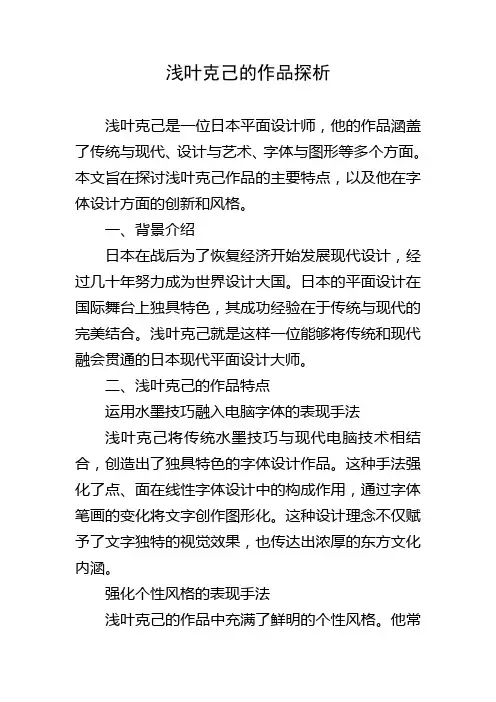 浅叶克己的作品探析

浅叶克己是一位日本平面设计师，他的作品涵盖了传统与现代、设计与艺术、字体与图形等多个方面。本文旨在探讨浅叶克己作品的主要特点，以及他在字体设计方面的创新和风格。

一、背景介绍

日本在战后为了恢复经济开始发展现代设计，经过几十年努力成为世界设计大国。日本的平面设计在国际舞台上独具特色，其成功经验在于传统与现代的完美结合。浅叶克己就是这样一位能够将传统和现代融会贯通的日本现代平面设计大师。

二、浅叶克己的作品特点

运用水墨技巧融入电脑字体的表现手法

浅叶克己将传统水墨技巧与现代电脑技术相结合，创造出了独具特色的字体设计作品。这种手法强化了点、面在线性字体设计中的构成作用，通过字体笔画的变化将文字创作图形化。这种设计理念不仅赋予了文字独特的视觉效果，也传达出浓厚的东方文化内涵。

强化个性风格的表现手法

浅叶克己的作品中充满了鲜明的个性风格。他常